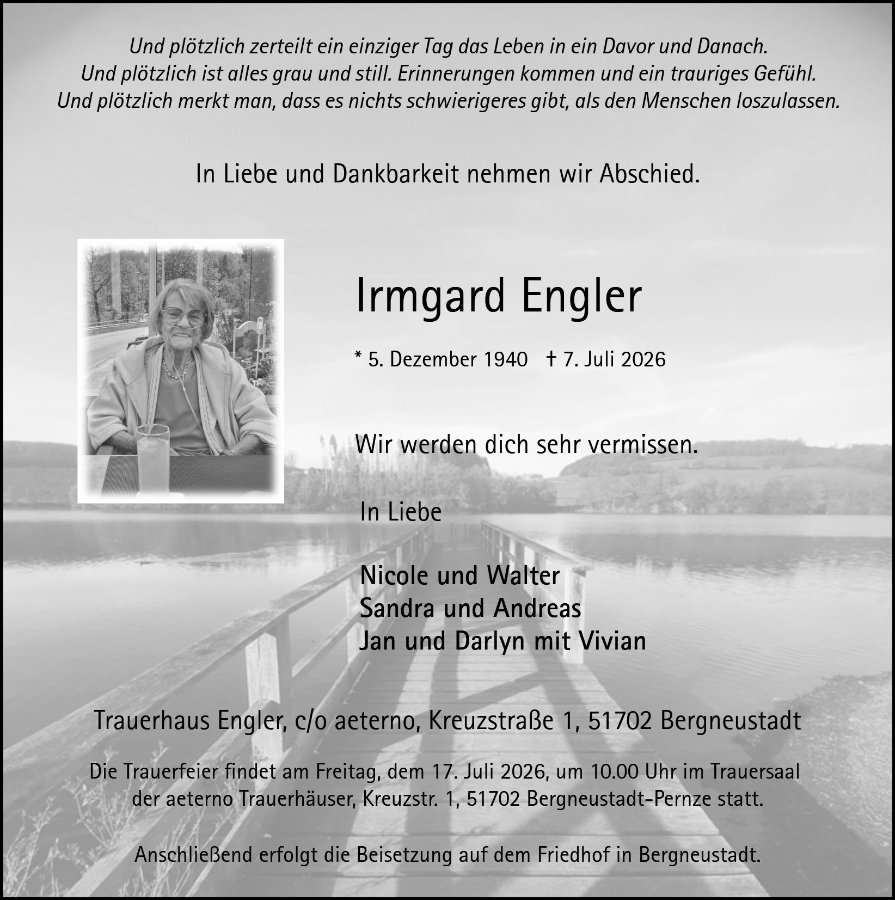 Und plötzlich zerteilt ein einziger Tag das Leben in ein Davor und Danach.
Und plötzlich ist alles grau und still. Erinnerungen kommen und ein trauriges Gefühl.
Und plötzlich merkt man, dass es nichts schwierigeres gibt, als den Menschen loszulassen.

In Liebe und Dankbarkeit nehmen wir Abschied.

Irmgard Engler

* 5. Dezember 1940 † 7. Juli 2026

Wir werden dich sehr vermissen.

In Liebe

Nicole und Walter
Sandra und Andreas
Jan und Darlyn mit Vivian

Trauerhaus Engler, c/o aeterno, Kreuzstraße 1, 51702 Bergneustadt

Die Trauerfeier findet am Freitag, dem 17. Juli 2026, um 10.00 Uhr im Trauersaal der aeterno Trauerhäuser, Kreuzstr. 1, 51702 Bergneustadt-Pernze statt.

Anschließend erfolgt die Beisetzung auf dem Friedhof in Bergneustadt.